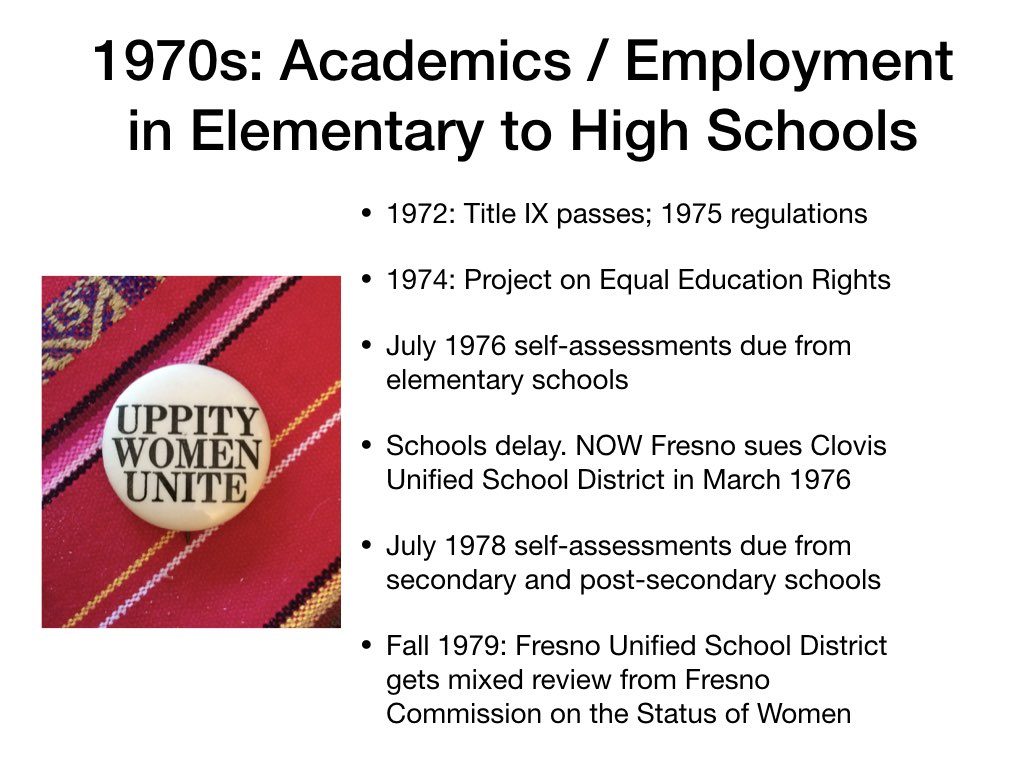 1970s: Academics / Employment in Elementary to High Schools

UPPITY WOMEN UNITE

• 1972: Title IX passes; 1975 regulations

• 1974: Project on Equal Education Rights

• July 1976 self-assessments due from elementary schools

• Schools delay. NOW Fresno sues Clovis Unified School District in March 1976

• July 1978 self-assessments due from secondary and post-secondary schools

• Fall 1979: Fresno Unified School District gets mixed review from Fresno Commission on the Status of Women